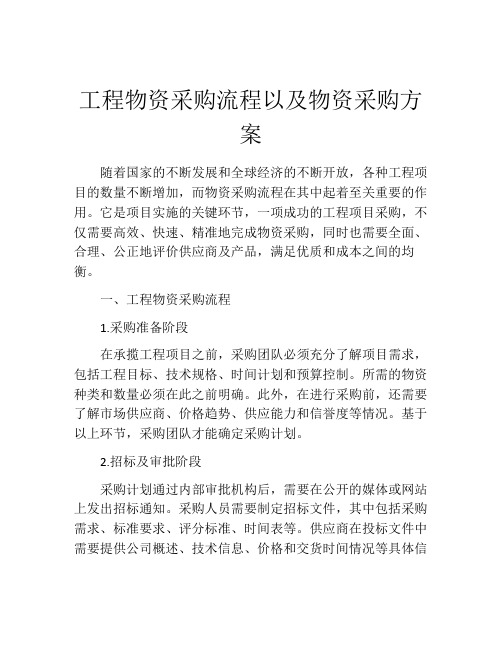 工程物资采购流程以及物资采购方案

随着国家的不断发展和全球经济的不断开放，各种工程项目的数量不断增加，而物资采购流程在其中起着至关重要的作用。它是项目实施的关键环节，一项成功的工程项目采购，不仅需要高效、快速、精准地完成物资采购，同时也需要全面、合理、公正地评价供应商及产品，满足优质和成本之间的均衡。

一、工程物资采购流程

1.采购准备阶段

在承揽工程项目之前，采购团队必须充分了解项目需求，包括工程目标、技术规格、时间计划和预算控制。所需的物资种类和数量必须在此之前明确。此外，在进行采购前，还需要了解市场供应商、价格趋势、供应能力和信誉度等情况。基于以上环节，采购团队才能确定采购计划。

2.招标及审批阶段

采购计划通过内部审批机构后，需要在公开的媒体或网站上发出招标通知。采购人员需要制定招标文件，其中包括采购需求、标准要求、评分标准、时间表等。供应商在投标文件中需要提供公司概述、技术信息、价格和交货时间情况等具体信